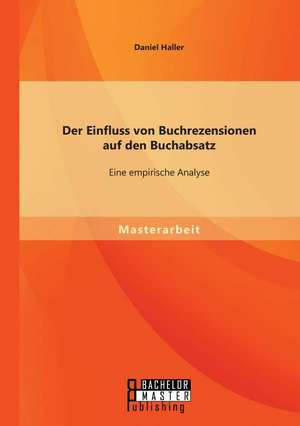 Daniel Haller

Der Einfluss von Buchrezensionen auf den Buchabsatz

Eine empirische Analyse

Masterarbeit

BACHELOR
MASTER
Publishing